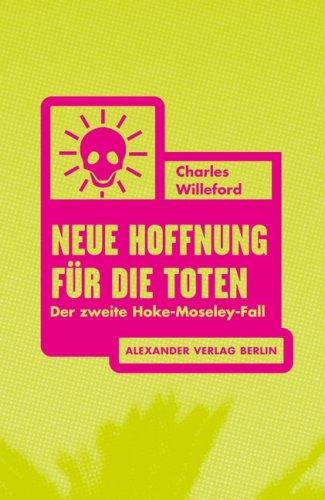 Charles Willeford

NEUE HOFFNUNG FÜR DIE TOTEN

Der zweite Hoke-Moseley-Fall

ALEXANDER VERLAG BERLIN